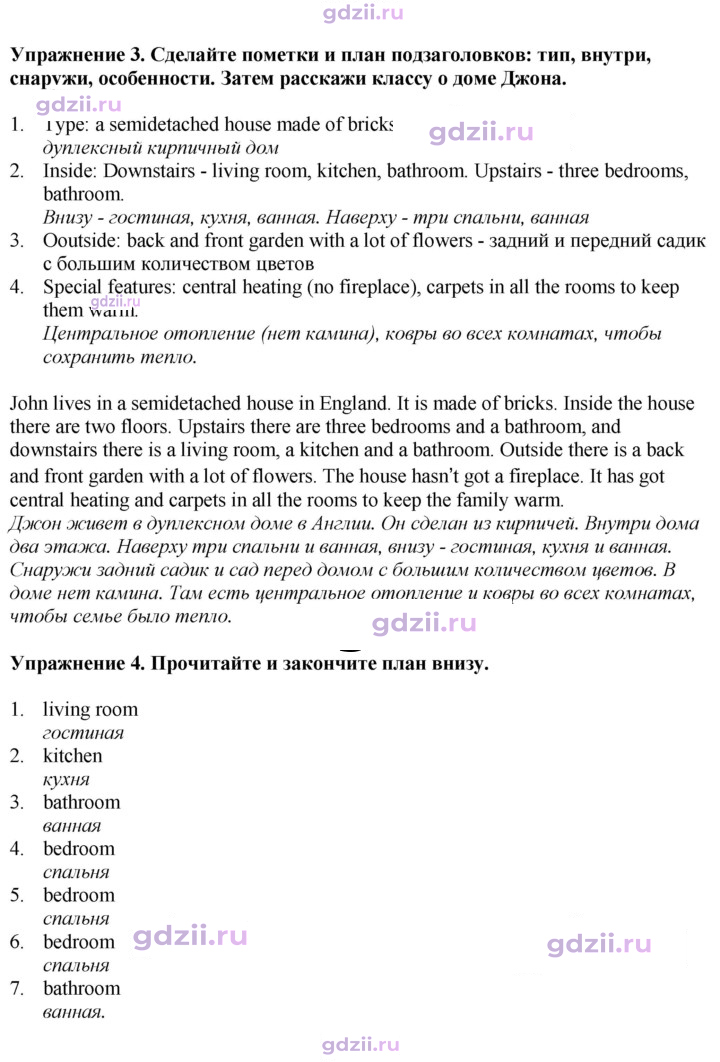 Упражнение 3. Сделайте пометки и план подзаголовков: тип, внутри, снаружи, особенности. Затем расскажи классу о доме Джона.

1. Type: a semidetached house made of bricks
дуплексный кирпичный дом
2. Inside: Downstairs - living room, kitchen, bathroom. Upstairs - three bedrooms, bathroom.
Внизу - гостиная, кухня, ванная. Наверху - три спальни, ванная
3. Ooutside: back and front garden with a lot of flowers - задний и передний садик с большим количеством цветов
4. Special features: central heating (no fireplace), carpets in all the rooms to keep them warm.
Центральное отопление (нет камина), ковры во всех комнатах, чтобы сохранить тепло.

John lives in a semidetached house in England. It is made of bricks. Inside the house there are two floors. Upstairs there are three bedrooms and a bathroom, and downstairs there is a living room, a kitchen and a bathroom. Outside there is a back and front garden with a lot of flowers. The house hasn't got a fireplace. It has got central heating and carpets in all the rooms to keep the family warm.
Джон живет в дуплексном доме в Англии. Он сделан из кирпичей. Внутри дома два этажа. Наверху три спальни и ванная, внизу - гостиная, кухня и ванная. Снаружи задний садик и сад перед домом с большим количеством цветов. В доме нет камина. Там есть центральное отопление и ковры во всех комнатах, чтобы семье было тепло.

Упражнение 4. Прочитайте и закончите план внизу.

1. living room
гостиная
2. kitchen
кухня
3. bathroom
ванная
4. bedroom
спальня
5. bedroom
спальня
6. bedroom
спальня
7. bathroom
ванная.

gdzii.ru